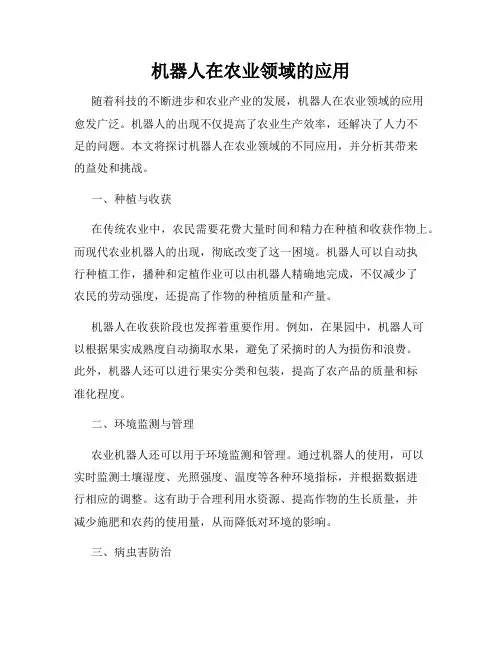 机器人在农业领域的应用

随着科技的不断进步和农业产业的发展，机器人在农业领域的应用愈发广泛。机器人的出现不仅提高了农业生产效率，还解决了人力不足的问题。本文将探讨机器人在农业领域的不同应用，并分析其带来的益处和挑战。

一、种植与收获

在传统农业中，农民需要花费大量时间和精力在种植和收获作物上。而现代农业机器人的出现，彻底改变了这一困境。机器人可以自动执行种植工作，播种和定植作业可以由机器人精确地完成，不仅减少了农民的劳动强度，还提高了作物的种植质量和产量。

机器人在收获阶段也发挥着重要作用。例如，在果园中，机器人可以根据果实成熟度自动摘取水果，避免了采摘时的人为损伤和浪费。此外，机器人还可以进行果实分类和包装，提高了农产品的质量和标准化程度。

二、环境监测与管理

农业机器人还可以用于环境监测和管理。通过机器人的使用，可以实时监测土壤湿度、光照强度、温度等各种环境指标，并根据数据进行相应的调整。这有助于合理利用水资源、提高作物的生长质量，并减少施肥和农药的使用量，从而降低对环境的影响。

三、病虫害防治